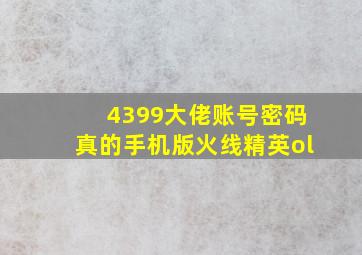 4399大佬账号密码
真的手机版火线精英ol